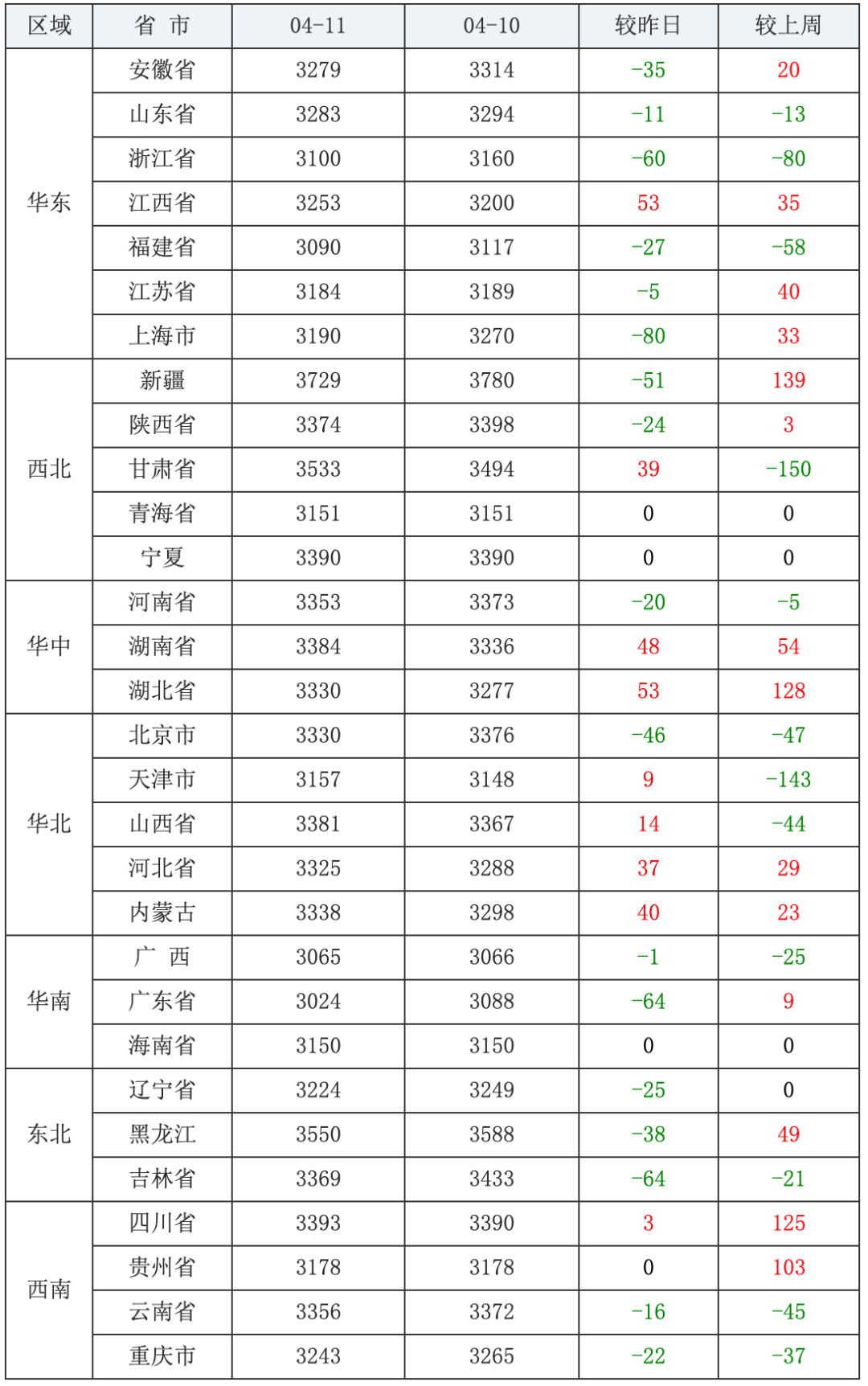 | 区域 | 省 市 | 04-11 | 04-10 | 较昨日 | 较上周 |
|---|---|---|---|---|---|
| 华东 | 安徽省 | 3279 | 3314 | -35 | 20 |
| | 山东省 | 3283 | 3294 | -11 | -13 |
| | 浙江省 | 3100 | 3160 | -60 | -80 |
| | 江西省 | 3253 | 3200 | 53 | 35 |
| | 福建省 | 3090 | 3117 | -27 | -58 |
| | 江苏省 | 3184 | 3189 | -5 | 40 |
| | 上海市 | 3190 | 3270 | -80 | 33 |
| 西北 | 新疆 | 3729 | 3780 | -51 | 139 |
| | 陕西省 | 3374 | 3398 | -24 | 3 |
| | 甘肃省 | 3533 | 3494 | 39 | -150 |
| | 青海省 | 3151 | 3151 | 0 | 0 |
| | 宁夏 | 3390 | 3390 | 0 | 0 |
| 华中 | 河南省 | 3353 | 3373 | -20 | -5 |
| | 湖南省 | 3384 | 3336 | 48 | 54 |
| | 湖北省 | 3330 | 3277 | 53 | 128 |
| 华北 | 北京市 | 3330 | 3376 | -46 | -47 |
| | 天津市 | 3157 | 3148 | 9 | -143 |
| | 山西省 | 3381 | 3367 | 14 | -44 |
| | 河北省 | 3325 | 3288 | 37 | 29 |
| | 内蒙古 | 3338 | 3298 | 40 | 23 |
| 华南 | 广 西 | 3065 | 3066 | -1 | -25 |
| | 广东省 | 3024 | 3088 | -64 | 9 |
| | 海南省 | 3150 | 3150 | 0 | 0 |
| 东北 | 辽宁省 | 3224 | 3249 | -25 | 0 |
| | 黑龙江 | 3550 | 3588 | -38 | 49 |
| | 吉林省 | 3369 | 3433 | -64 | -21 |
| 西南 | 四川省 | 3393 | 3390 | 3 | 125 |
| | 贵州省 | 3178 | 3178 | 0 | 103 |
| | 云南省 | 3356 | 3372 | -16 | -45 |
| | 重庆市 | 3243 | 3265 | -22 | -37 |